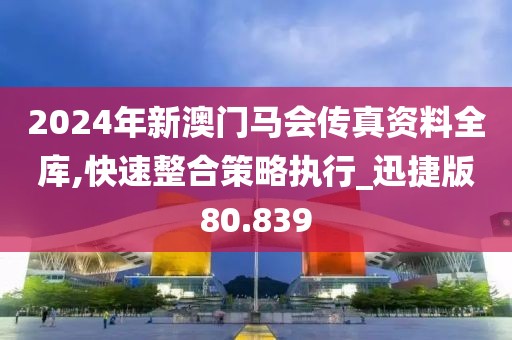 2024年新澳门马会传真资料全库,快速整合策略执行_迅捷版80.839